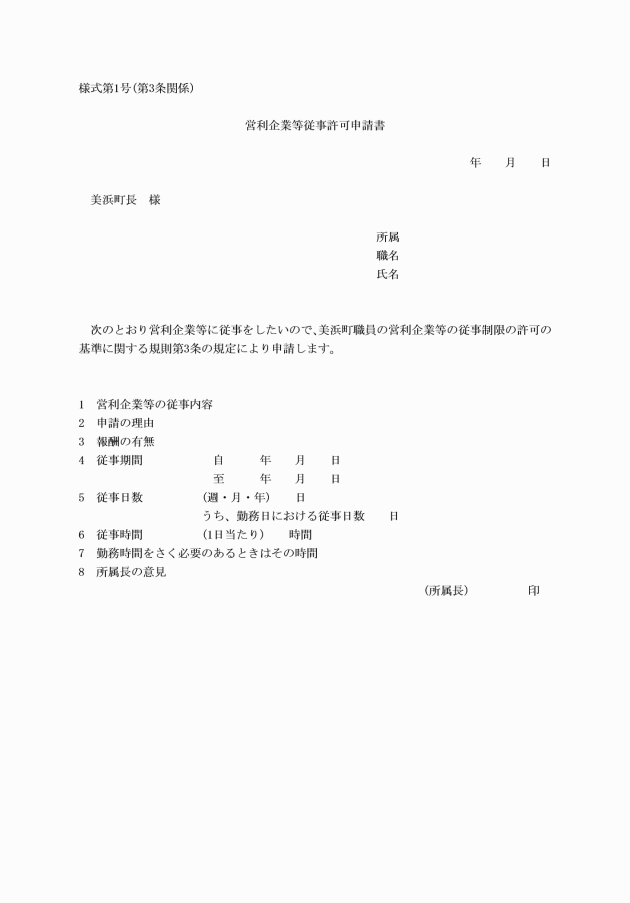 様式第1号(第3条関係)

営利企業等従事許可申請書

年　月　日

美浜町長　様

所属
職名
氏名

次のとおり営利企業等に従事をしたいので、美浜町職員の営利企業等の従事制限の許可の基準に関する規則第3条の規定により申請します。

1　営利企業等の従事内容
2　申請の理由
3　報酬の有無
4　従事期間　自　年　月　日
至　年　月　日
5　従事日数　(週・月・年)　日
うち、勤務日における従事日数　日
6　従事時間　(1日当たり)　時間
7　勤務時間をさく必要のあるときはその時間
8　所属長の意見
(所属長)　印